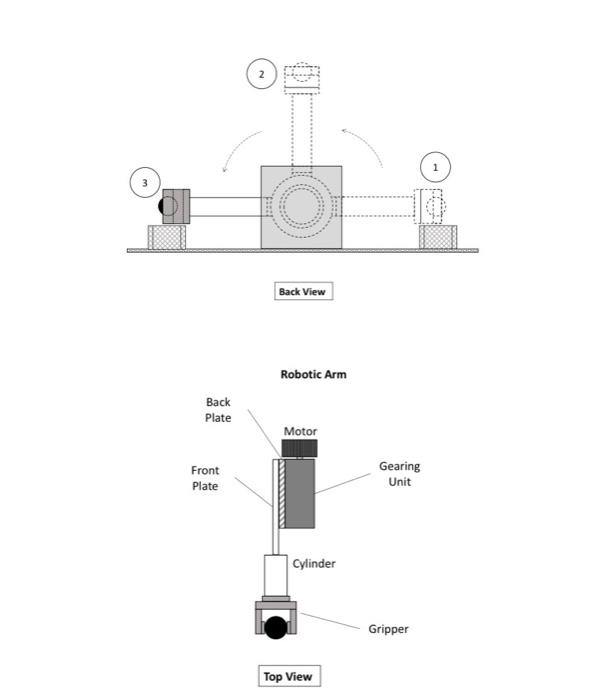 2

1

3

Back View

Robotic Arm

Back Plate

Motor

Front Plate

Gearing Unit

Cylinder

Gripper

Top View